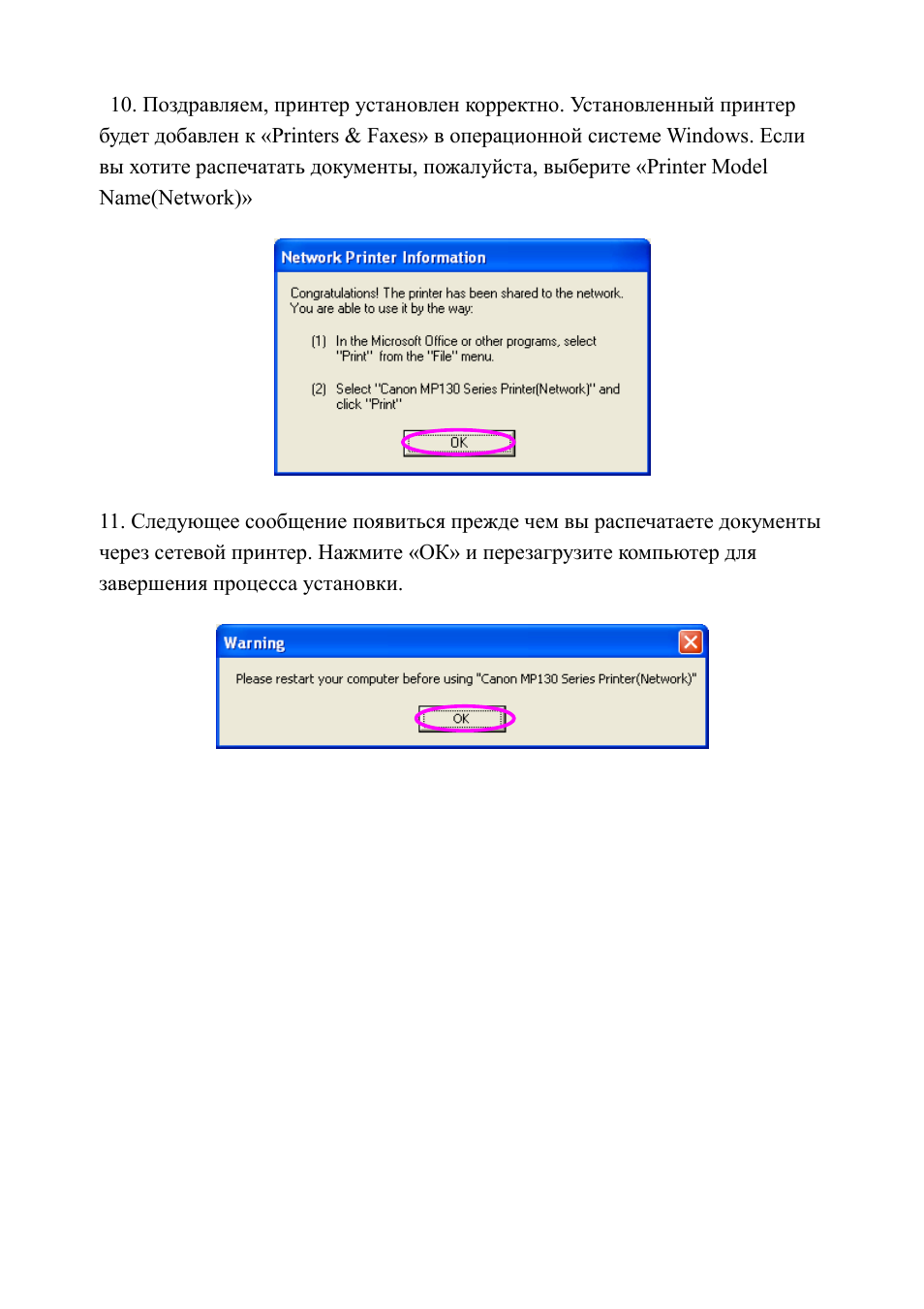 10. Поздравляем, принтер установлен корректно. Установленный принтер будет добавлен к «Printers & Faxes» в операционной системе Windows. Если вы хотите распечатать документы, пожалуйста, выберите «Printer Model Name(Network)»

Network Printer Information

Congratulations! The printer has been shared to the network. You are able to use it by the way:

(1) In the Microsoft Office or other programs, select "Print" from the "File" menu.

(2) Select "Canon MP130 Series Printer(Network)" and click "Print"

OK

11. Следующее сообщение появиться прежде чем вы распечатаете документы через сетевой принтер. Нажмите «OK» и перезагрузите компьютер для завершения процесса установки.

Warning

Please restart your computer before using "Canon MP130 Series Printer(Network)"

OK